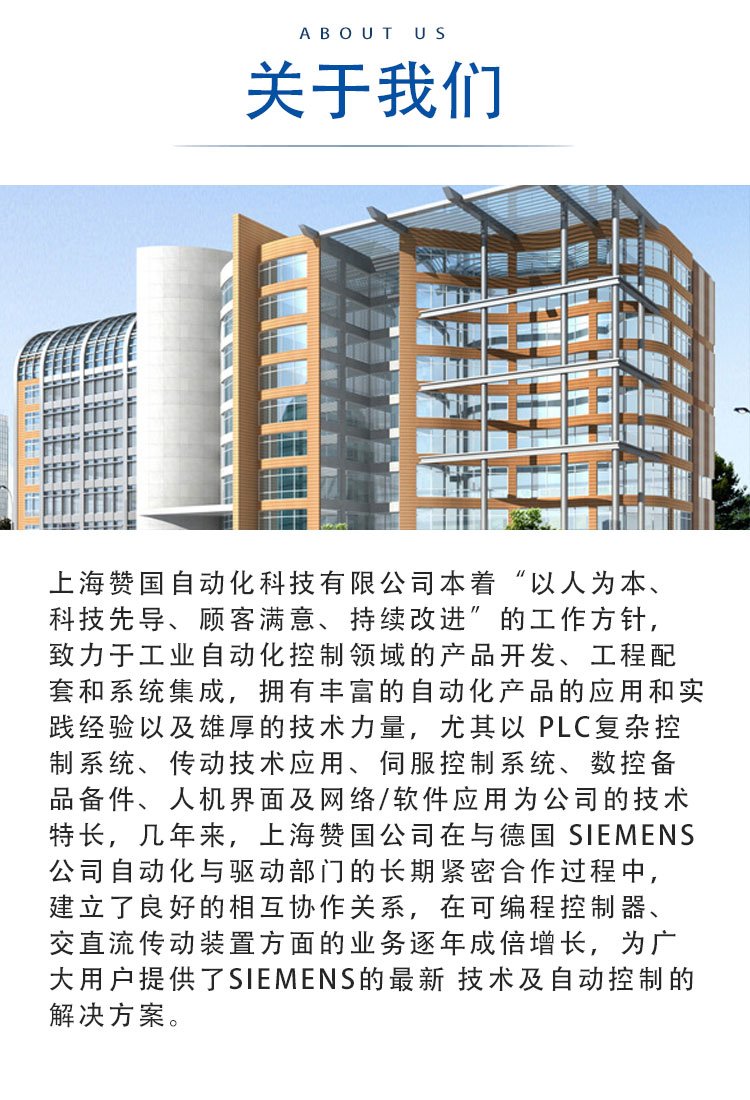 ABOUT US

关于我们

上海赞国自动化科技有限公司本着“以人为本、科技先导、顾客满意、持续改进”的工作方针，致力于工业自动化控制领域的产品开发、工程配套和系统集成，拥有丰富的自动化产品的应用和实践经验以及雄厚的技术力量，尤其以PLC复杂控制系统、传动技术应用、伺服控制系统、数控备品备件、人机界面及网络/软件应用为公司的技术特长，几年来，上海赞国公司在与德国SIEMENS公司自动化与驱动部门的长期紧密合作过程中，建立了良好的相互协作关系，在可编程控制器、交直流传动装置方面的业务逐年成倍增长，为广大用户提供了SIEMENS的最新技术及自动控制的解决方案。